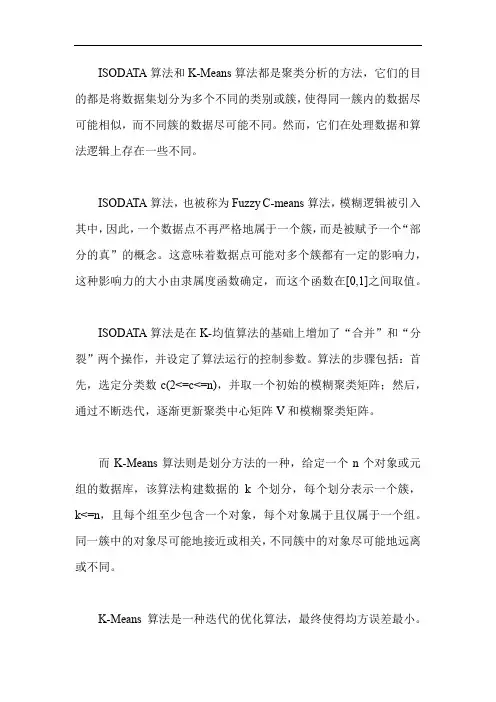 ISODATA 算法和 K-Means 算法都是聚类分析的方法，它们的目的都是将数据集划分为多个不同的类别或簇，使得同一簇内的数据尽可能相似，而不同簇的数据尽可能不同。然而，它们在处理数据和算法逻辑上存在一些不同。

ISODATA 算法，也被称为 Fuzzy C-means 算法，模糊逻辑被引入其中，因此，一个数据点不再严格地属于一个簇，而是被赋予一个“部分的真”的概念。这意味着数据点可能对多个簇都有一定的影响力，这种影响力的大小由隶属度函数确定，而这个函数在[0,1]之间取值。

ISODATA 算法是在 K-均值算法的基础上增加了“合并”和“分裂”两个操作，并设定了算法运行的控制参数。算法的步骤包括：首先，选定分类数 c(2<=c<=n)，并取一个初始的模糊聚类矩阵；然后，通过不断迭代，逐渐更新聚类中心矩阵 V 和模糊聚类矩阵。

而 K-Means 算法则是划分方法的一种，给定一个 n 个对象或元组的数据库，该算法构建数据的 k 个划分，每个划分表示一个簇，k<=n，且每个组至少包含一个对象，每个对象属于且仅属于一个组。同一簇中的对象尽可能地接近或相关，不同簇中的对象尽可能地远离或不同。

K-Means 算法是一种迭代的优化算法，最终使得均方误差最小。